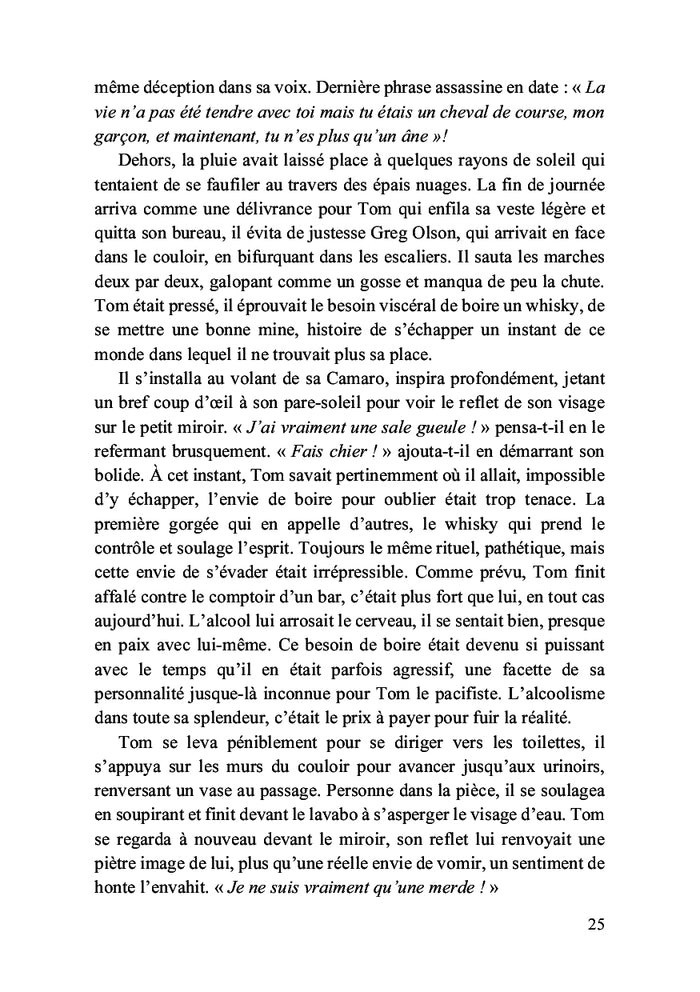 même déception dans sa voix. Dernière phrase assassine en date : « La vie n'a pas été tendre avec toi mais tu étais un cheval de course, mon garçon, et maintenant, tu n'es plus qu'un âne »!

Dehors, la pluie avait laissé place à quelques rayons de soleil qui tentaient de se faufiler au travers des épais nuages. La fin de journée arriva comme une délivrance pour Tom qui enfila sa veste légère et quitta son bureau, il évita de justesse Greg Olson, qui arrivait en face dans le couloir, en bifurquant dans les escaliers. Il sauta les marches deux par deux, galopant comme un gosse et manqua de peu la chute. Tom était pressé, il éprouvait le besoin viscéral de boire un whisky, de se mettre une bonne mine, histoire de s'échapper un instant de ce monde dans lequel il ne trouvait plus sa place.

Il s'installa au volant de sa Camaro, inspira profondément, jetant un bref coup d'œil à son pare-soleil pour voir le reflet de son visage sur le petit miroir. « J'ai vraiment une sale gueule ! » pensa-t-il en le refermant brusquement. « Fais chier ! » ajouta-t-il en démarrant son bolide. À cet instant, Tom savait pertinemment où il allait, impossible d'y échapper, l'envie de boire pour oublier était trop tenace. La première gorgée qui en appelle d'autres, le whisky qui prend le contrôle et soulage l'esprit. Toujours le même rituel, pathétique, mais cette envie de s'évader était irrépressible. Comme prévu, Tom finit affalé contre le comptoir d'un bar, c'était plus fort que lui, en tout cas aujourd'hui. L'alcool lui arrosait le cerveau, il se sentait bien, presque en paix avec lui-même. Ce besoin de boire était devenu si puissant avec le temps qu'il en était parfois agressif, une facette de sa personnalité jusque-là inconnue pour Tom le pacifiste. L'alcoolisme dans toute sa splendeur, c'était le prix à payer pour fuir la réalité.

Tom se leva péniblement pour se diriger vers les toilettes, il s'appuya sur les murs du couloir pour avancer jusqu'aux urinoirs, renversant un vase au passage. Personne dans la pièce, il se soulagea en soupirant et finit devant le lavabo à s'asperger le visage d'eau. Tom se regarda à nouveau devant le miroir, son reflet lui renvoyait une piètre image de lui, plus qu'une réelle envie de vomir, un sentiment de honte l'envahit. « Je ne suis vraiment qu'une merde ! »

25